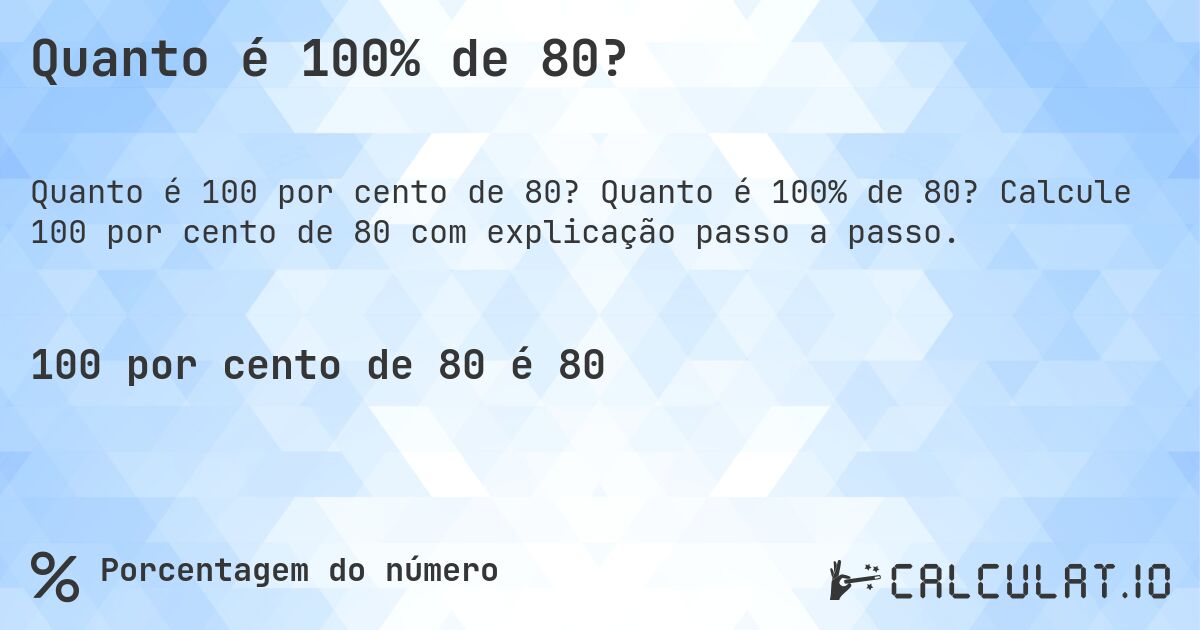 Quanto é 100% de 80?

Quanto é 100 por cento de 80? Quanto é 100% de 80? Calcule 100 por cento de 80 com explicação passo a passo.

100 por cento de 80 é 80

% Porcentagem do número

CALCULAT.IO